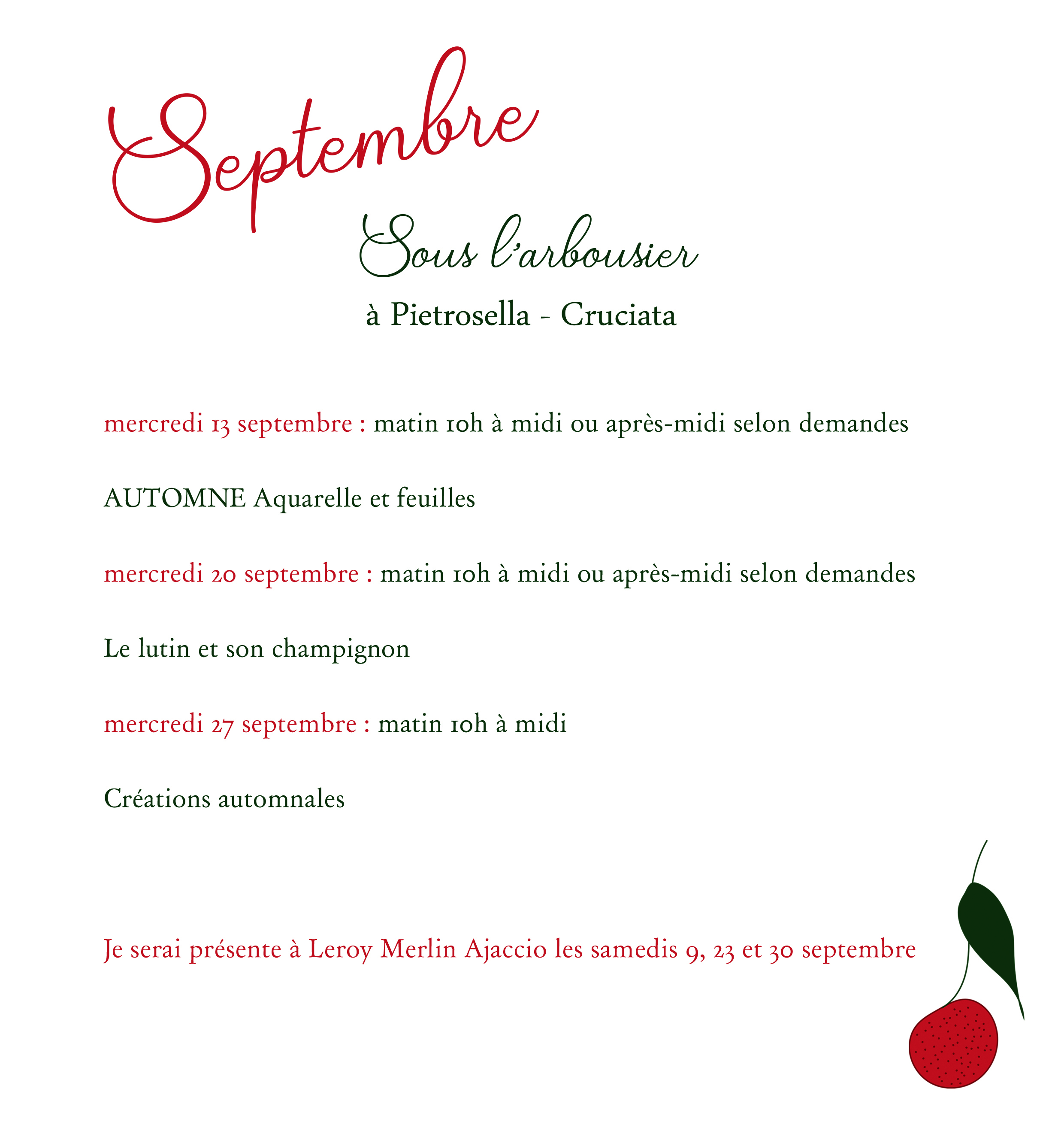 Septembre

Sous l'arbousier

à Pietrosella - Cruciata

mercredi 13 septembre : matin 10h à midi ou après-midi selon demandes

AUTOMNE Aquarelle et feuilles

mercredi 20 septembre : matin 10h à midi ou après-midi selon demandes

Le lutin et son champignon

mercredi 27 septembre : matin 10h à midi

Créations automnales

Je serai présente à Leroy Merlin Ajaccio les samedis 9, 23 et 30 septembre